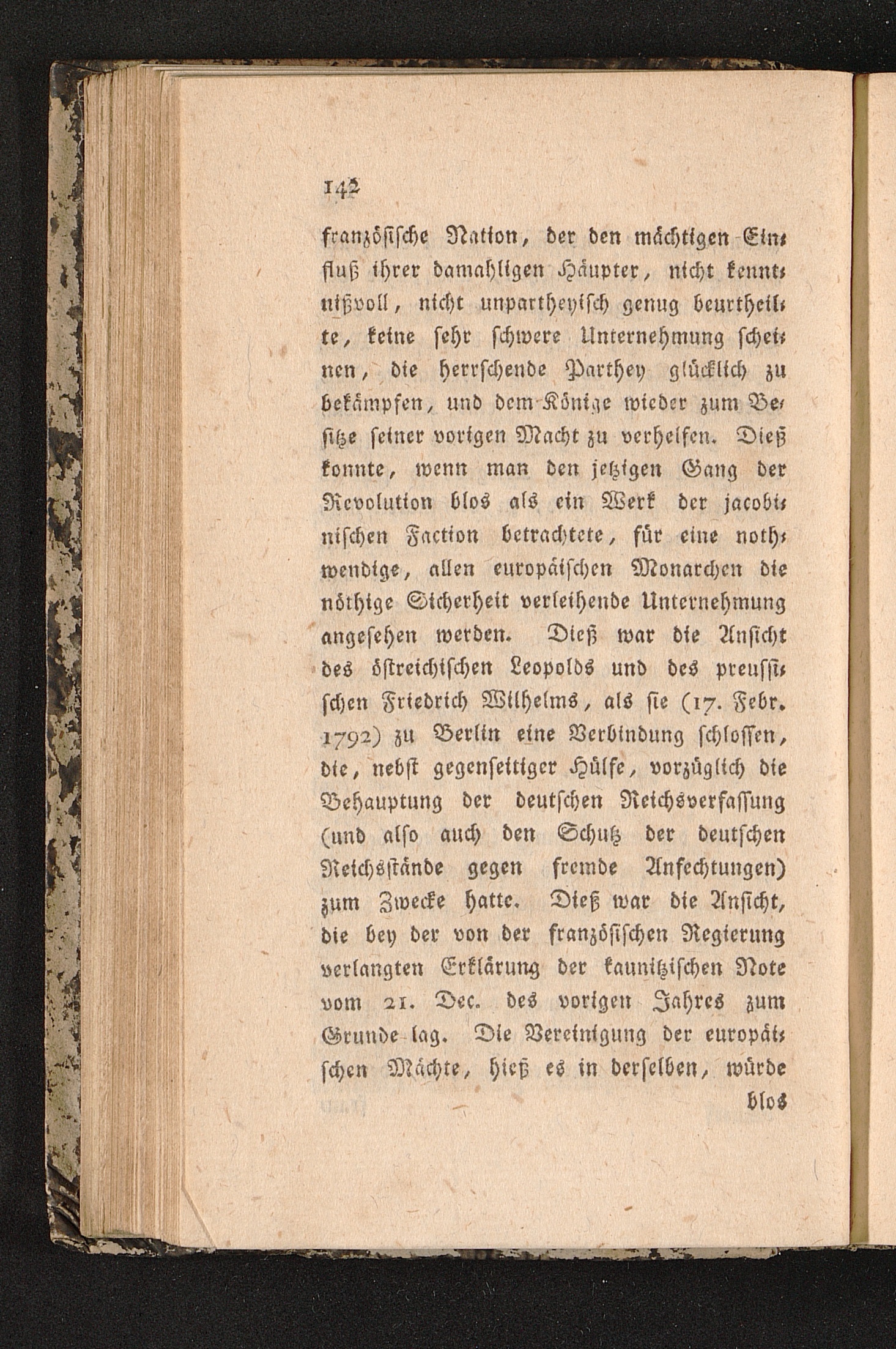 142

französische Nation, der den mächtigen Einfluß ihrer damahligen Häupter, nicht kenntnißvoll, nicht unpartheyisch genug beurtheilte, keine sehr schwere Unternehmung scheinen, die herrschende Parthey glücklich zu bekämpfen, und dem Könige wieder zum Besitze seiner vorigen Macht zu verhelfen. Dieß konnte, wenn man den jetzigen Gang der Revolution blos als ein Werk der jacobinischen Faction betrachtete, für eine nothwendige, allen europäischen Monarchen die nöthige Sicherheit verleihende Unternehmung angesehen werden. Dieß war die Ansicht des östreichischen Leopolds und des preussischen Friedrich Wilhelms, als sie (17. Febr. 1792) zu Berlin eine Verbindung schlossen, die, nebst gegenseitiger Hülfe, vorzüglich die Behauptung der deutschen Reichsverfassung (und also auch den Schutz der deutschen Reichsstände gegen fremde Anfechtungen) zum Zwecke hatte. Dieß war die Ansicht, die bey der von der französischen Regierung verlangten Erklärung der kaunitzischen Note vom 21. Dec. des vorigen Jahres zum Grunde lag. Die Vereinigung der europäischen Mächte, hieß es in derselben, würde

blos